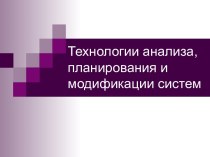 Технологии анализа, планирования и модификации систем